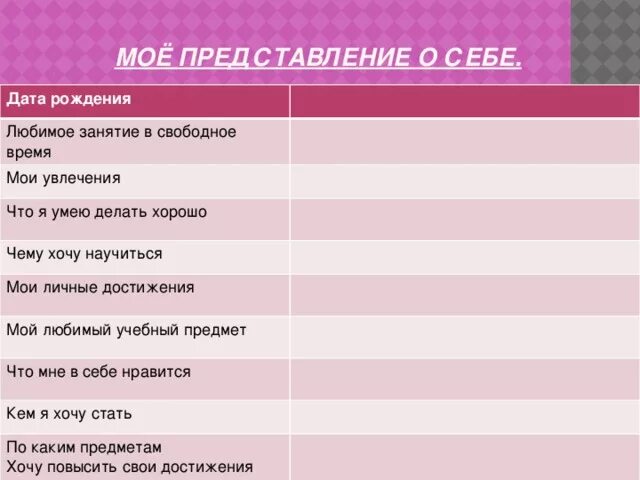 МОЁ ПРЕДСТАВЛЕНИЕ О СЕБЕ.

| Дата рождения | |
|---|---|
| Любимое занятие в свободное время | |
| Мои увлечения | |
| Что я умею делать хорошо | |
| Чему хочу научиться | |
| Мои личные достижения | |
| Мой любимый учебный предмет | |
| Что мне в себе нравится | |
| Кем я хочу стать | |
| По каким предметам Хочу повысить свои достижения | |